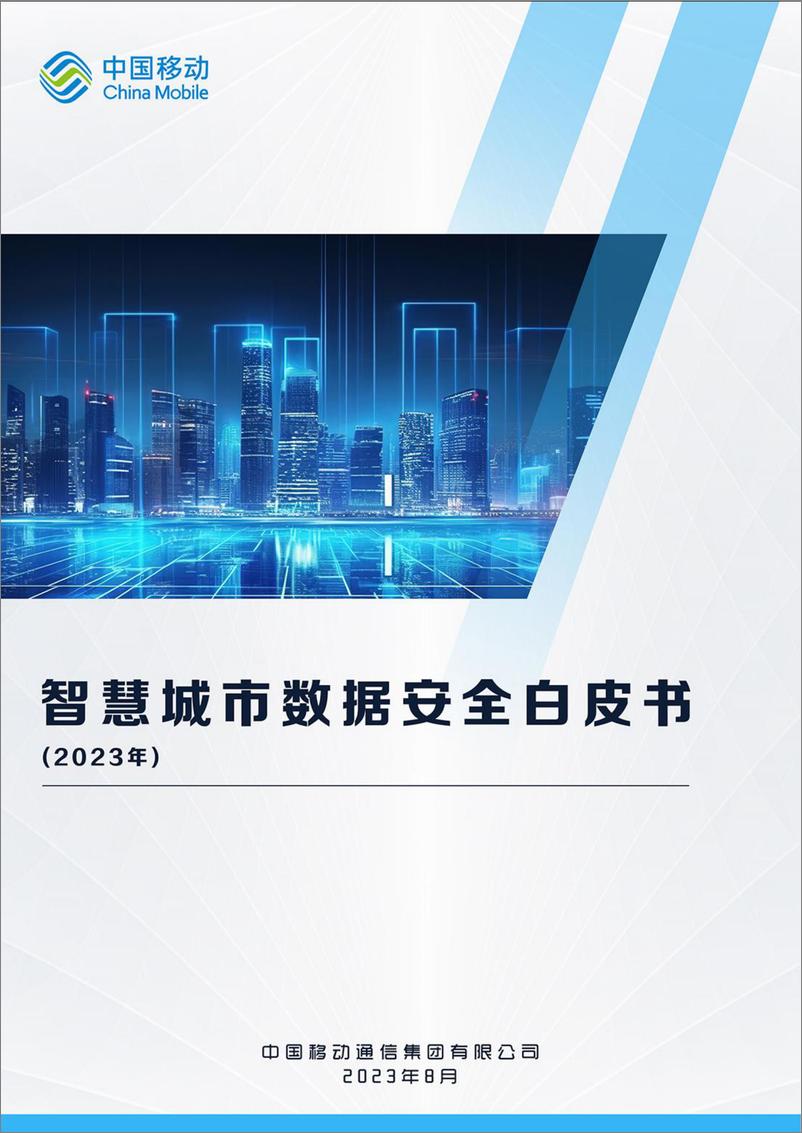 中国移动
China Mobile

智慧城市数据安全白皮书
（2023年）

中国移动通信集团有限公司
2023年8月